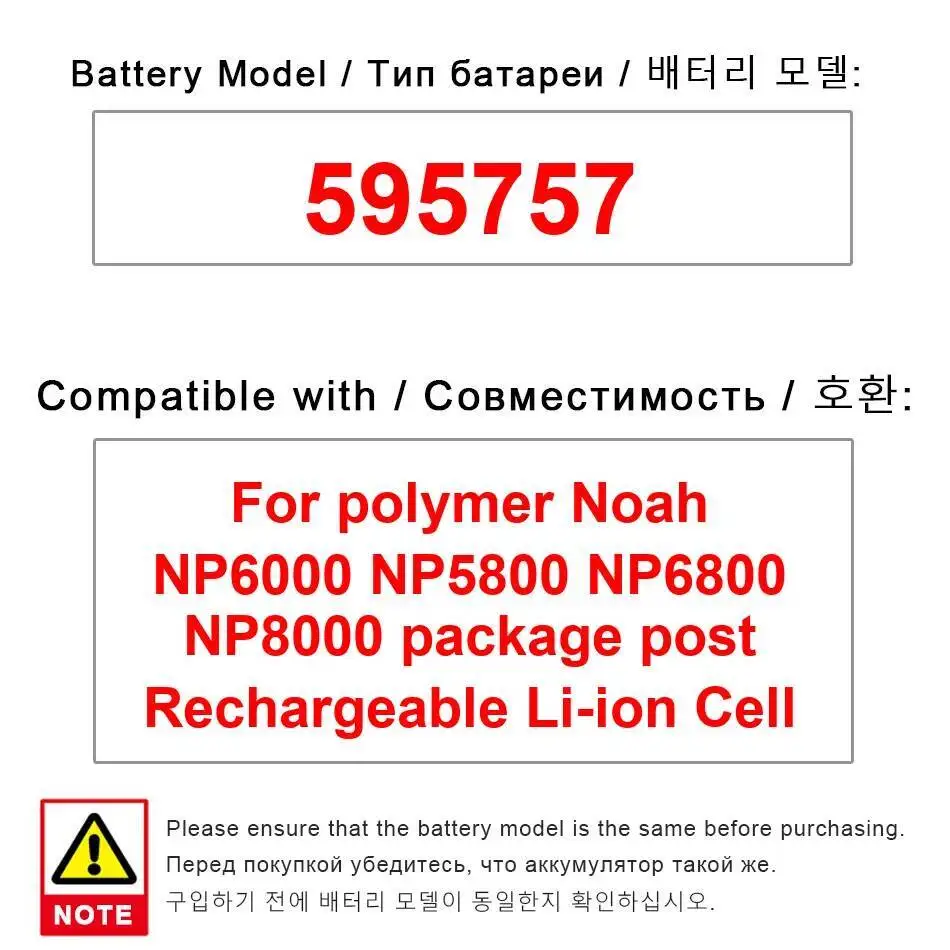 Battery Model / Тип батареи / 배터리 모델:

595757

Compatible with / Совместимость / 호환:

For polymer Noah NP6000 NP5800 NP6800 NP8000 package post Rechargeable Li-ion Cell

NOTE

Please ensure that the battery model is the same before purchasing.

Перед покупкой убедитесь, что аккумулятор такой же.

구입하기 전에 배터리 모델이 동일한지 확인하십시오.